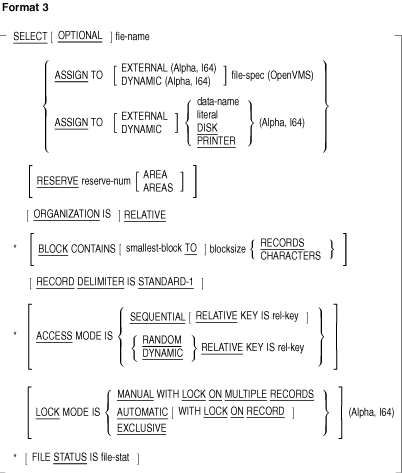 Format 3

SELECT [ OPTIONAL ] fie-name

ASSIGN TO [ EXTERNAL (Alpha, I64) DYNAMIC (Alpha, I64) ] file-spec (OpenVMS)

ASSIGN TO [ EXTERNAL DYNAMIC ] { data-name literal DISK PRINTER } (Alpha, I64)

[ RESERVE reserve-num [ AREA AREAS ] ]

[ ORGANIZATION IS ] RELATIVE

* [ BLOCK CONTAINS [ smallest-block TO ] blocksize { RECORDS CHARACTERS } ]

[ RECORD DELIMITER IS STANDARD-1 ]

* [ ACCESS MODE IS { SEQUENTIAL [ RELATIVE KEY IS rel-key ] { RANDOM DYNAMIC } RELATIVE KEY IS rel-key } ]

[ LOCK MODE IS { MANUAL WITH LOCK ON MULTIPLE RECORDS AUTOMATIC [ WITH LOCK ON RECORD ] EXCLUSIVE } ] (Alpha, I64)

* [ FILE STATUS IS file-stat ]